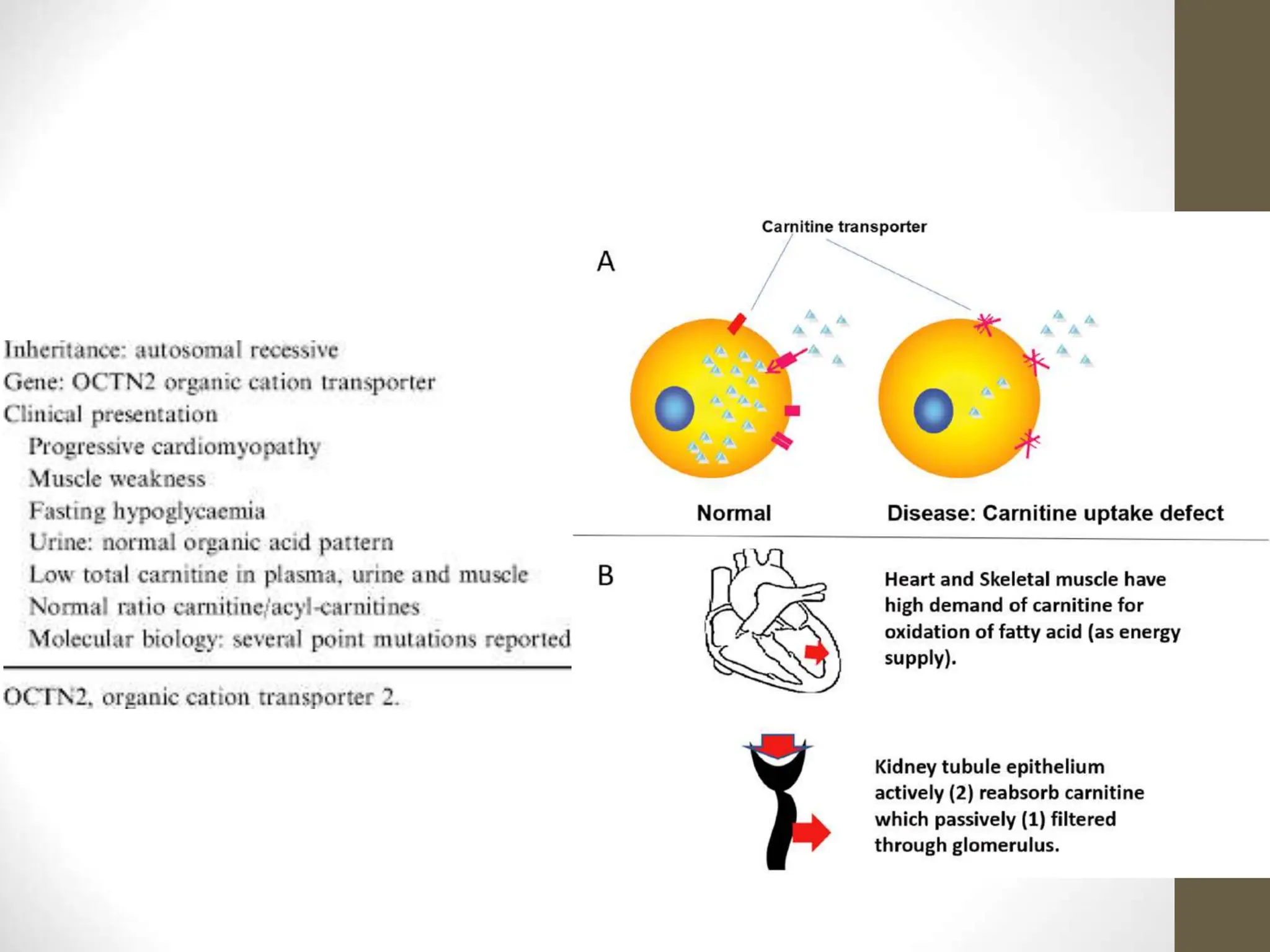 Inheritance: autosomal recessive
Gene: OCTN2 organic cation transporter
Clinical presentation
Progressive cardiomyopathy
Muscle weakness
Fasting hypoglycaemia
Urine: normal organic acid pattern
Low total carnitine in plasma, urine and muscle
Normal ratio carnitine/acyl-carnitines
Molecular biology: several point mutations reported

OCTN2, organic cation transporter 2.

Carnitine transporter

A

Normal

Disease: Carnitine uptake defect

B

Heart and Skeletal muscle have high demand of carnitine for oxidation of fatty acid (as energy supply).

Kidney tubule epithelium actively (2) reabsorb carnitine which passively (1) filtered through glomerulus.